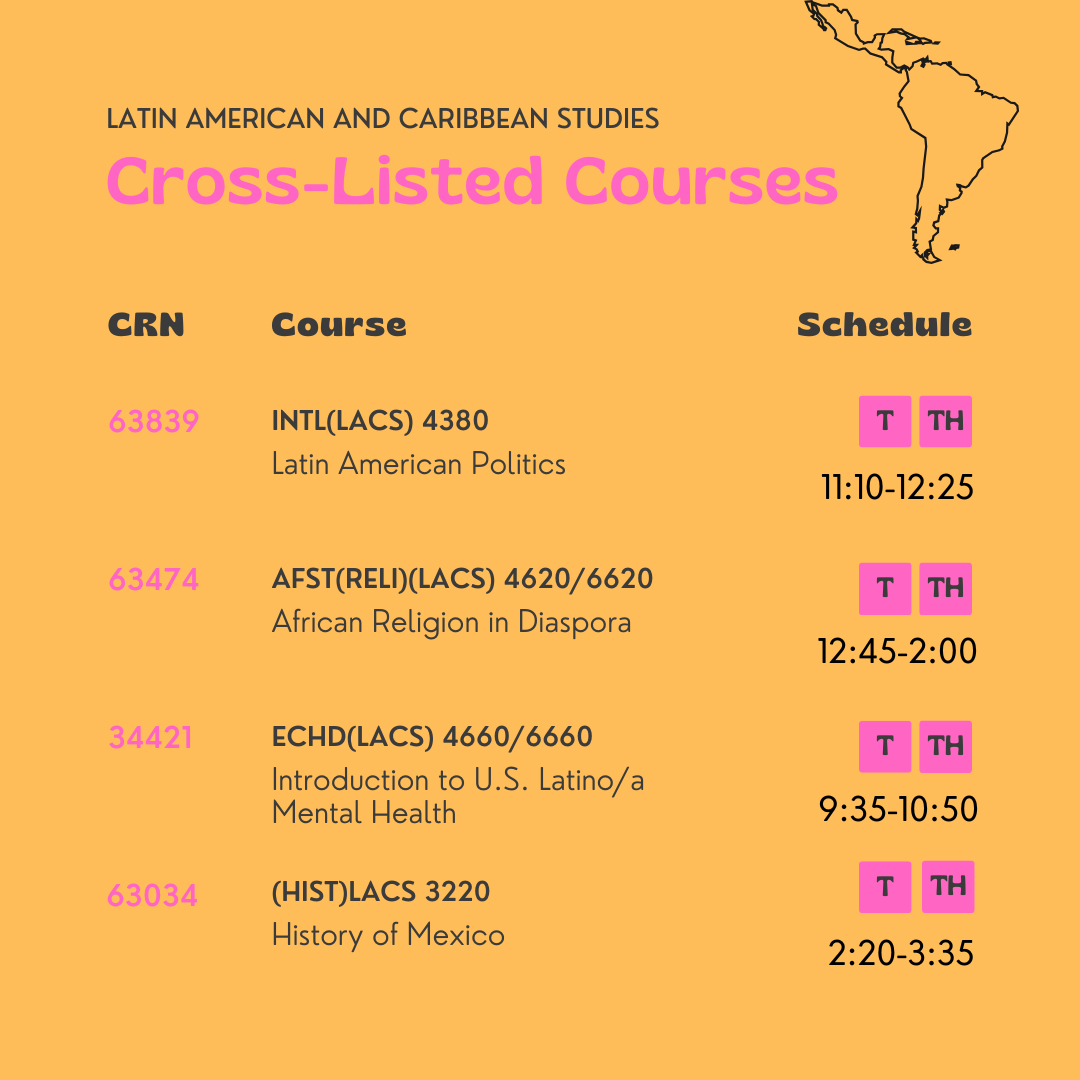 LATIN AMERICAN AND CARIBBEAN STUDIES
Cross-Listed Courses

| CRN | Course | Schedule |
|---|---|---|
| 63839 | INTL(LACS) 4380 Latin American Politics | T TH 11:10-12:25 |
| 63474 | AFST(RELI)(LACS) 4620/6620 African Religion in Diaspora | T TH 12:45-2:00 |
| 34421 | ECHD(LACS) 4660/6660 Introduction to U.S. Latino/a Mental Health | T TH 9:35-10:50 |
| 63034 | (HIST)LACS 3220 History of Mexico | T TH 2:20-3:35 |